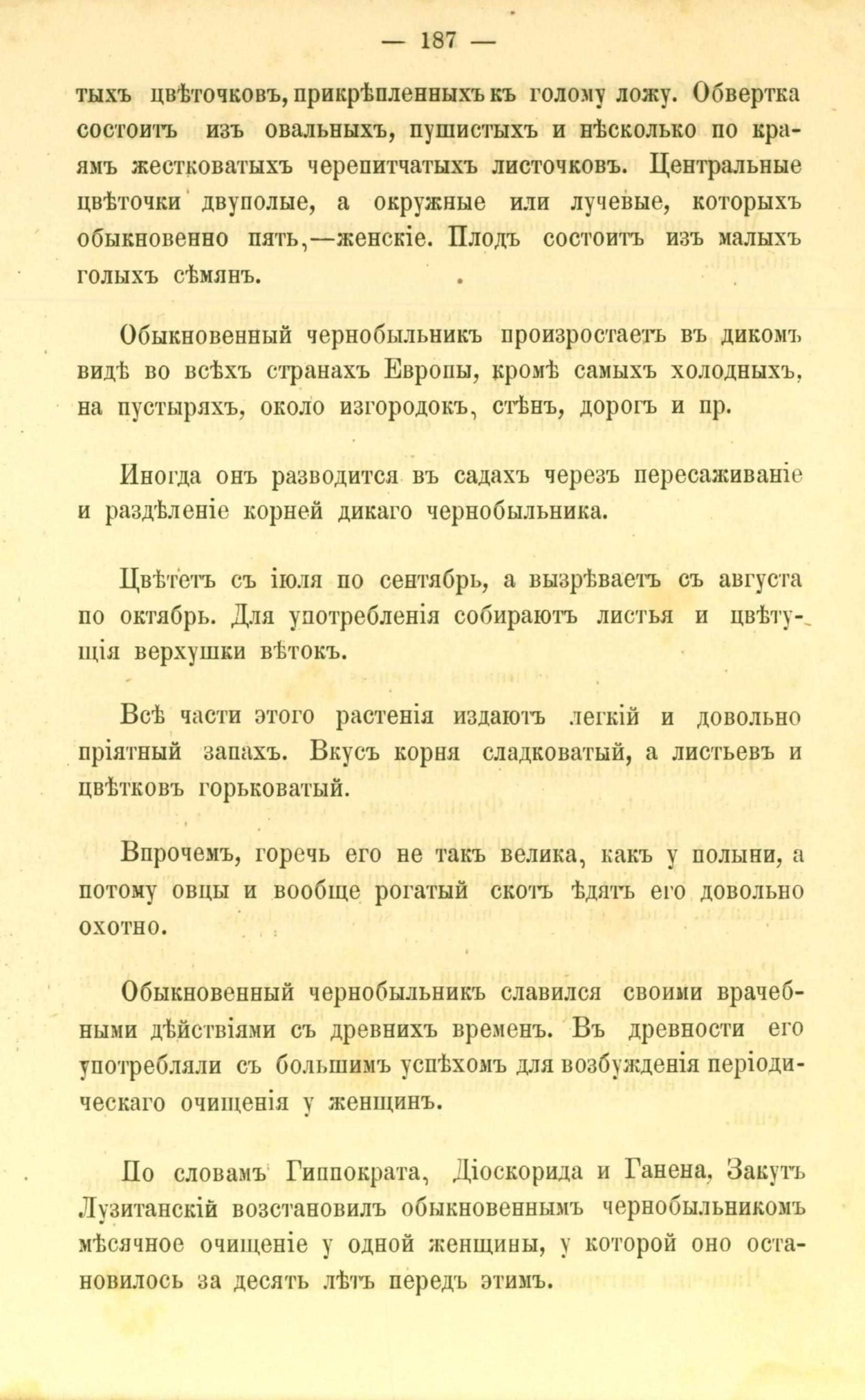 — 187 —

тыхъ цвѣточковъ, прикрѣпленныхъ къ голому ложу. Обвертка состоитъ изъ овальныхъ, пушистыхъ и нѣсколько по краямъ жестковатыхъ черепитчатыхъ листочковъ. Центральные цвѣточки двуполые, а окружные или лучевые, которыхъ обыкновенно пять,—женскіе. Плодъ состоитъ изъ малыхъ голыхъ сѣмянъ.

Обыкновенный чернобыльникъ произростаетъ въ дикомъ видѣ во всѣхъ странахъ Европы, кромѣ самыхъ холодныхъ, на пустыряхъ, около изгородокъ, стѣнъ, дорогъ и пр.

Иногда онъ разводится въ садахъ черезъ пересаживаніе и раздѣленіе корней дикаго чернобыльника.

Цвѣтетъ съ іюля по сентябрь, а вызрѣваетъ съ августа по октябрь. Для употребленія собираютъ листья и цвѣтущія верхушки вѣтокъ.

Всѣ части этого растенія издаютъ легкій и довольно пріятный запахъ. Вкусъ корня сладковатый, а листьевъ и цвѣтковъ горьковатый.

Впрочемъ, горечь его не такъ велика, какъ у полыни, а потому овцы и вообще рогатый скотъ ѣдятъ его довольно охотно.

Обыкновенный чернобыльникъ славился своими врачебными дѣйствіями съ древнихъ временъ. Въ древности его употребляли съ большимъ успѣхомъ для возбужденія періодическаго очищенія у женщинъ.

По словамъ Гиппократа, Діоскорида и Ганена, Закутъ Лузитанскій возстановилъ обыкновеннымъ чернобыльникомъ мѣсячное очищеніе у одной женщины, у которой оно остановилось за десять лѣтъ передъ этимъ.